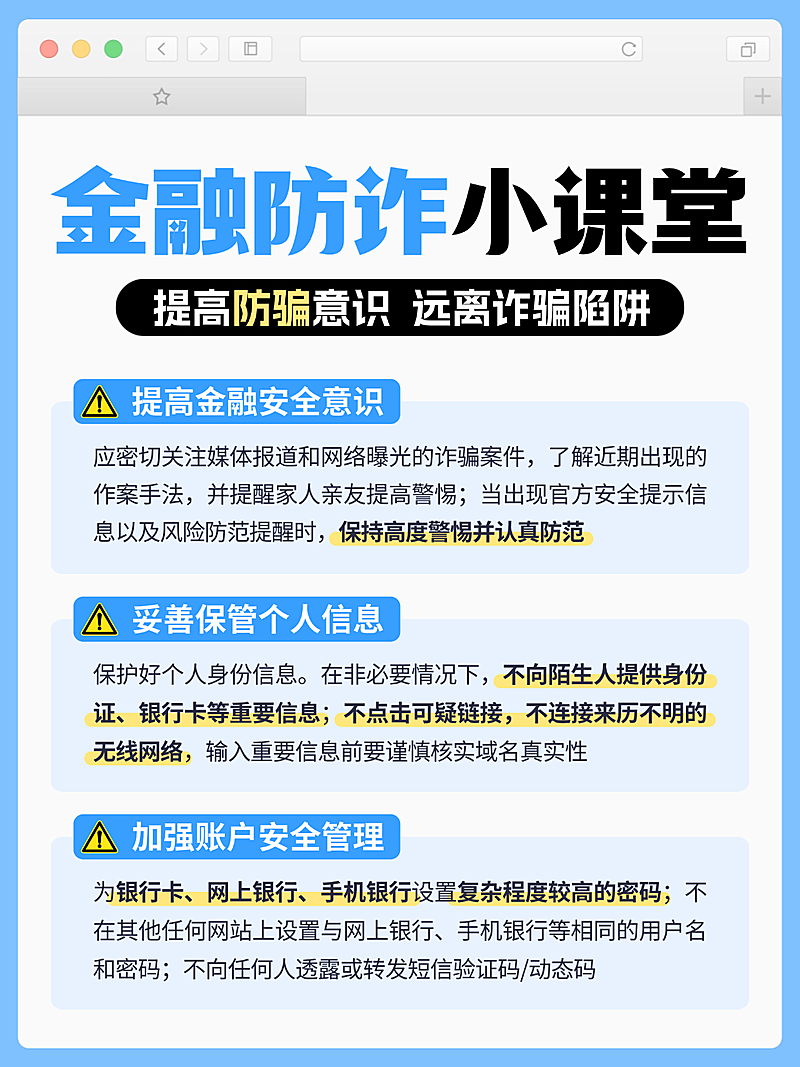 金融防诈小课堂

提高防骗意识 远离诈骗陷阱

提高金融安全意识

应密切关注媒体报道和网络曝光的诈骗案件，了解近期出现的作案手法，并提醒家人亲友提高警惕；当出现官方安全提示信息以及风险防范提醒时，保持高度警惕并认真防范

妥善保管个人信息

保护好个人身份信息。在非必要情况下，不向陌生人提供身份证、银行卡等重要信息；不点击可疑链接，不连接来历不明的无线网络，输入重要信息前要谨慎核实域名真实性

加强账户安全管理

为银行卡、网上银行、手机银行设置复杂程度较高的密码；不在其他任何网站上设置与网上银行、手机银行等相同的用户名和密码；不向任何人透露或转发短信验证码/动态码